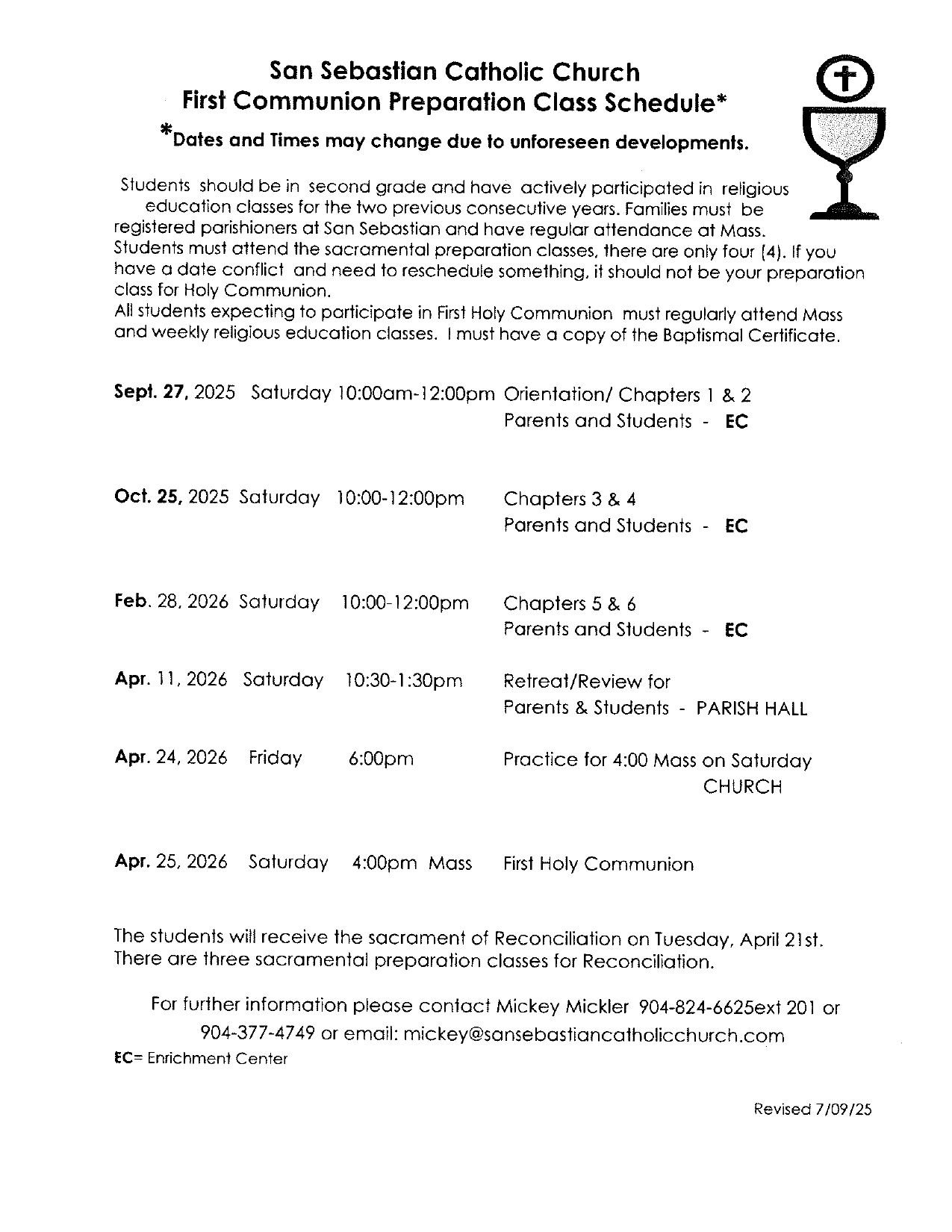 San Sebastian Catholic Church
First Communion Preparation Class Schedule*

*Dates and Times may change due to unforeseen developments.

Students should be in second grade and have actively participated in religious education classes for the two previous consecutive years. Families must be registered parishioners at San Sebastian and have regular attendance at Mass. Students must attend the sacramental preparation classes, there are only four (4). If you have a date conflict and need to reschedule something, it should not be your preparation class for Holy Communion.
All students expecting to participate in First Holy Communion must regularly attend Mass and weekly religious education classes. I must have a copy of the Baptismal Certificate.

Sept. 27, 2025 Saturday 10:00am-12:00pm Orientation/ Chapters 1 & 2
Parents and Students - EC

Oct. 25, 2025 Saturday 10:00-12:00pm Chapters 3 & 4
Parents and Students - EC

Feb. 28, 2026 Saturday 10:00-12:00pm Chapters 5 & 6
Parents and Students - EC

Apr. 11, 2026 Saturday 10:30-1:30pm Retreat/Review for
Parents & Students - PARISH HALL

Apr. 24, 2026 Friday 6:00pm Practice for 4:00 Mass on Saturday
CHURCH

Apr. 25, 2026 Saturday 4:00pm Mass First Holy Communion

The students will receive the sacrament of Reconciliation on Tuesday, April 21st. There are three sacramental preparation classes for Reconciliation.

For further information please contact Mickey Mickler 904-824-6625ext 201 or 904-377-4749 or email: mickey@sansebastiancatholicchurch.com
EC= Enrichment Center

Revised 7/09/25